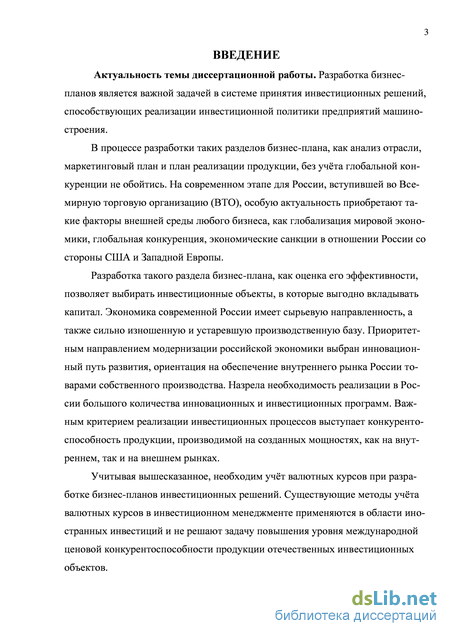 3

ВВЕДЕНИЕ

Актуальность темы диссертационной работы. Разработка бизнес-планов является важной задачей в системе принятия инвестиционных решений, способствующих реализации инвестиционной политики предприятий машиностроения.

В процессе разработки таких разделов бизнес-плана, как анализ отрасли, маркетинговый план и план реализации продукции, без учёта глобальной конкуренции не обойтись. На современном этапе для России, вступившей во Всемирную торговую организацию (ВТО), особую актуальность приобретают такие факторы внешней среды любого бизнеса, как глобализация мировой экономики, глобальная конкуренция, экономические санкции в отношении России со стороны США и Западной Европы.

Разработка такого раздела бизнес-плана, как оценка его эффективности, позволяет выбирать инвестиционные объекты, в которые выгодно вкладывать капитал. Экономика современной России имеет сырьевую направленность, а также сильно изношенную и устаревшую производственную базу. Приоритетным направлением модернизации российской экономики выбран инновационный путь развития, ориентация на обеспечение внутреннего рынка России товарами собственного производства. Назрела необходимость реализации в России большого количества инновационных и инвестиционных программ. Важным критерием реализации инвестиционных процессов выступает конкурентоспособность продукции, производимой на созданных мощностях, как на внутреннем, так и на внешнем рынках.

Учитывая вышесказанное, необходим учёт валютных курсов при разработке бизнес-планов инвестиционных решений. Существующие методы учёта валютных курсов в инвестиционном менеджменте применяются в области иностранных инвестиций и не решают задачу повышения уровня международной ценовой конкурентоспособности продукции отечественных инвестиционных объектов.

dsLib.net
библиотека диссертаций